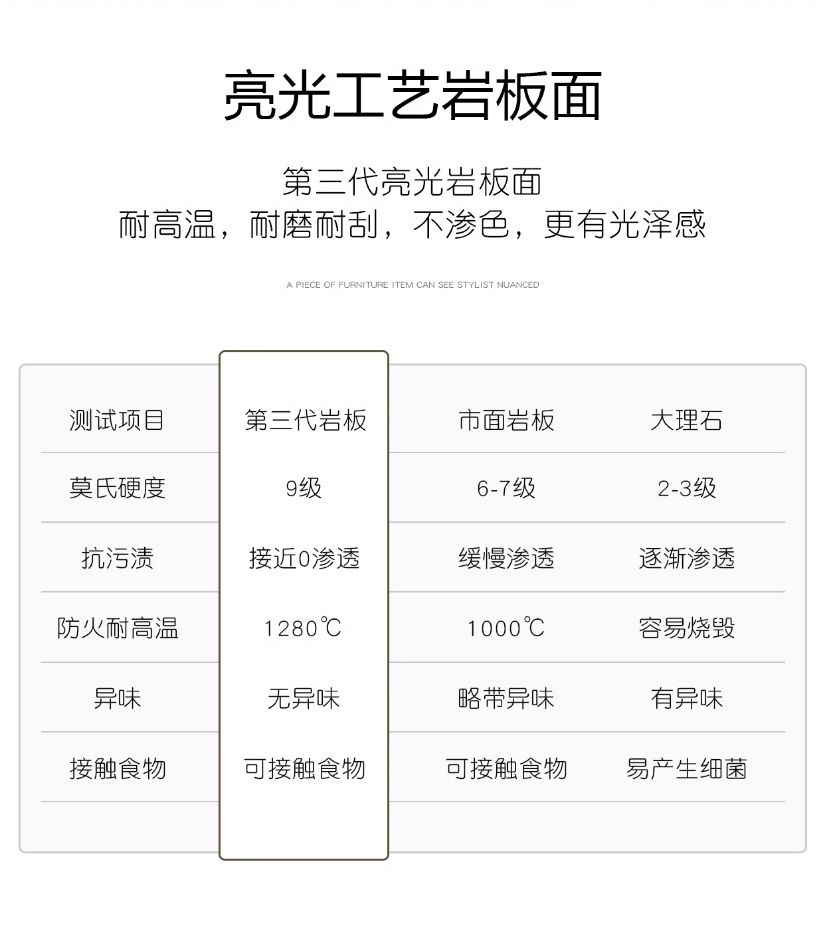 亮光工艺岩板面

第三代亮光岩板面
耐高温，耐磨耐刮，不渗色，更有光泽感

A PIECE OF FURNITURE ITEM CAN SEE STYLIST NUANCED

| 测试项目 | 第三代岩板 | 市面岩板 | 大理石 |
|---|---|---|---|
| 莫氏硬度 | 9级 | 6-7级 | 2-3级 |
| 抗污渍 | 接近0渗透 | 缓慢渗透 | 逐渐渗透 |
| 防火耐高温 | 1280℃ | 1000℃ | 容易烧毁 |
| 异味 | 无异味 | 略带异味 | 有异味 |
| 接触食物 | 可接触食物 | 可接触食物 | 易产生细菌 |